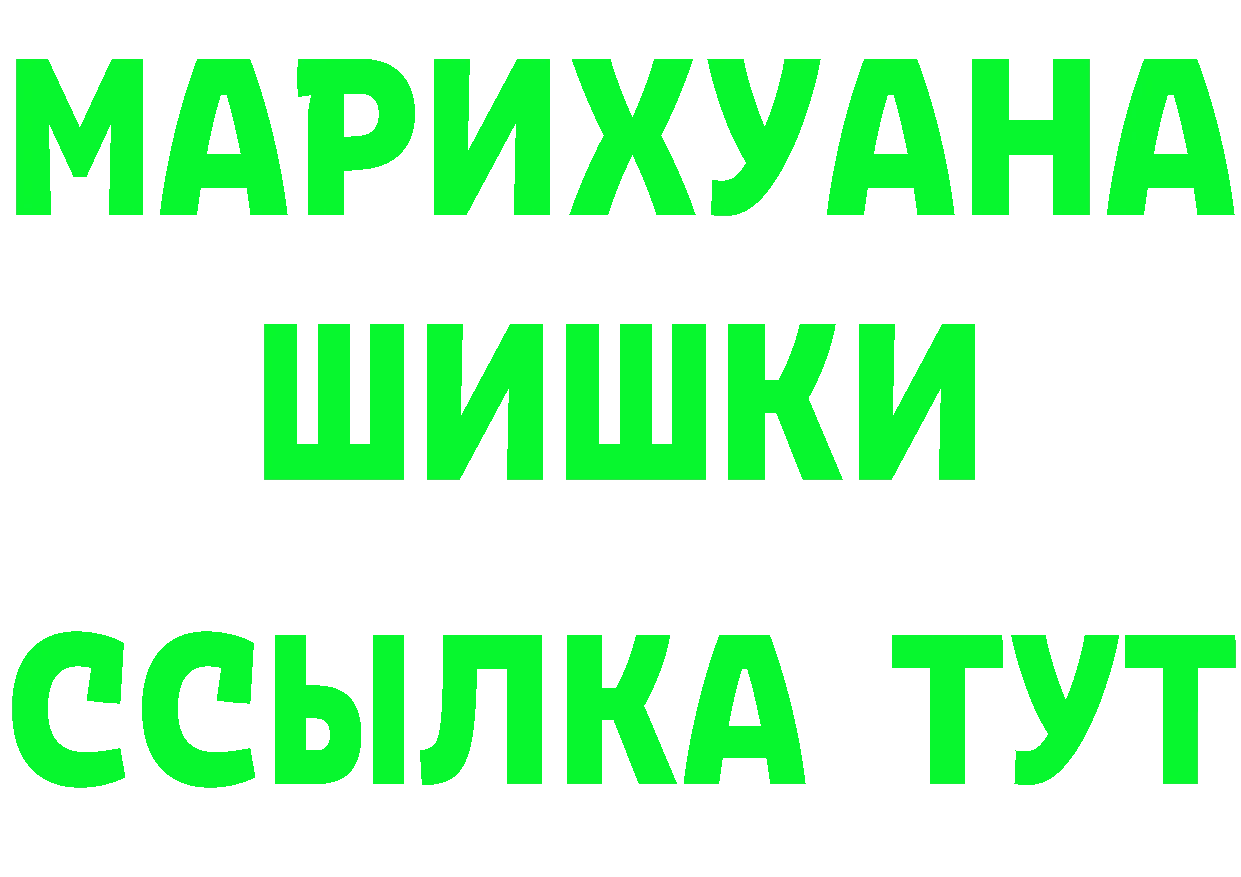 МАРИХУАНА
ШИШКИ
ССЫЛКА ТУТ